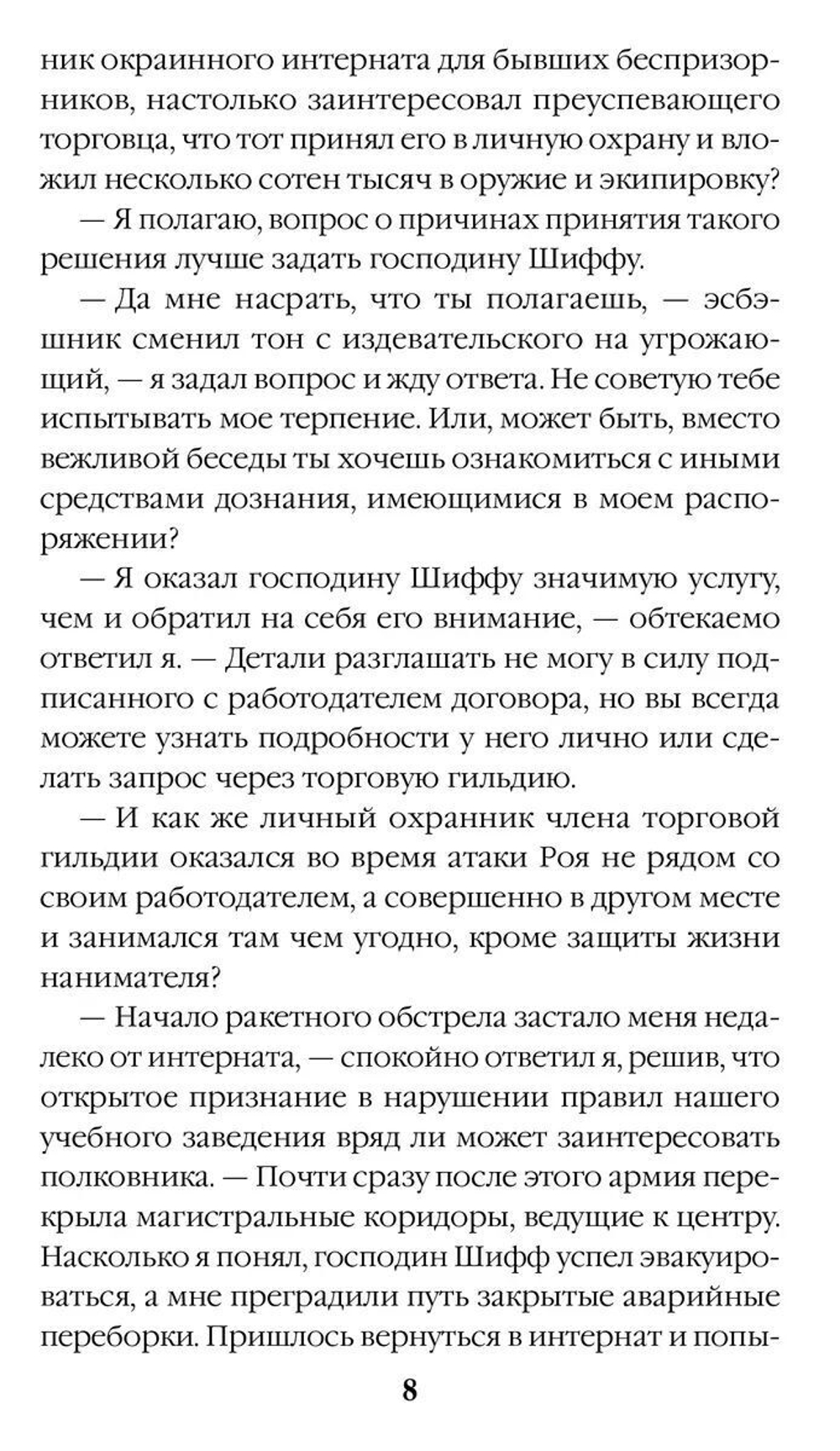 ник окраинного интерната для бывших беспризорников, настолько заинтересовал преуспевающего торговца, что тот принял его в личную охрану и вложил несколько сотен тысяч в оружие и экипировку?

— Я полагаю, вопрос о причинах принятия такого решения лучше задать господину Шиффу.

— Да мне насрать, что ты полагаешь, — эсбэшник сменил тон с издевательского на угрожающий, — я задал вопрос и жду ответа. Не советую тебе испытывать мое терпение. Или, может быть, вместо вежливой беседы ты хочешь ознакомиться с иными средствами дознания, имеющимися в моем распоряжении?

— Я оказал господину Шиффу значимую услугу, чем и обратил на себя его внимание, — обтекаемо ответил я. — Детали разглашать не могу в силу подписанного с работодателем договора, но вы всегда можете узнать подробности у него лично или сделать запрос через торговую гильдию.

— И как же личный охранник члена торговой гильдии оказался во время атаки Роя не рядом со своим работодателем, а совершенно в другом месте и занимался там чем угодно, кроме защиты жизни нанимателя?

— Начало ракетного обстрела застало меня недалеко от интерната, — спокойно ответил я, решив, что открытое признание в нарушении правил нашего учебного заведения вряд ли может заинтересовать полковника. — Почти сразу после этого армия перекрыла магистральные коридоры, ведущие к центру. Насколько я понял, господин Шифф успел эвакуироваться, а мне преградили путь закрытые аварийные переборки. Пришлось вернуться в интернат и попы-

8